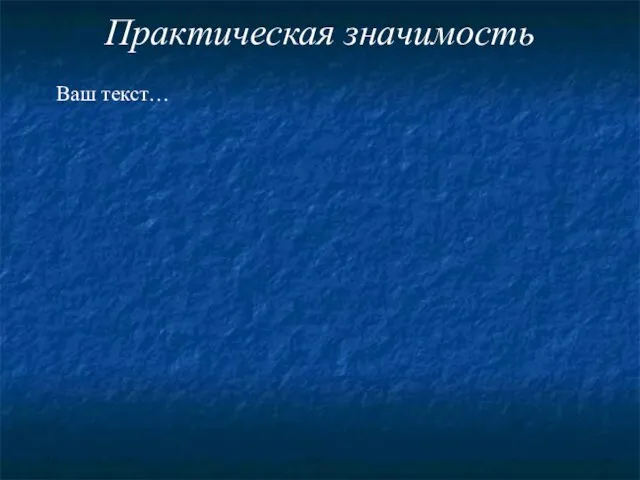 Практическая значимость

Ваш текст…